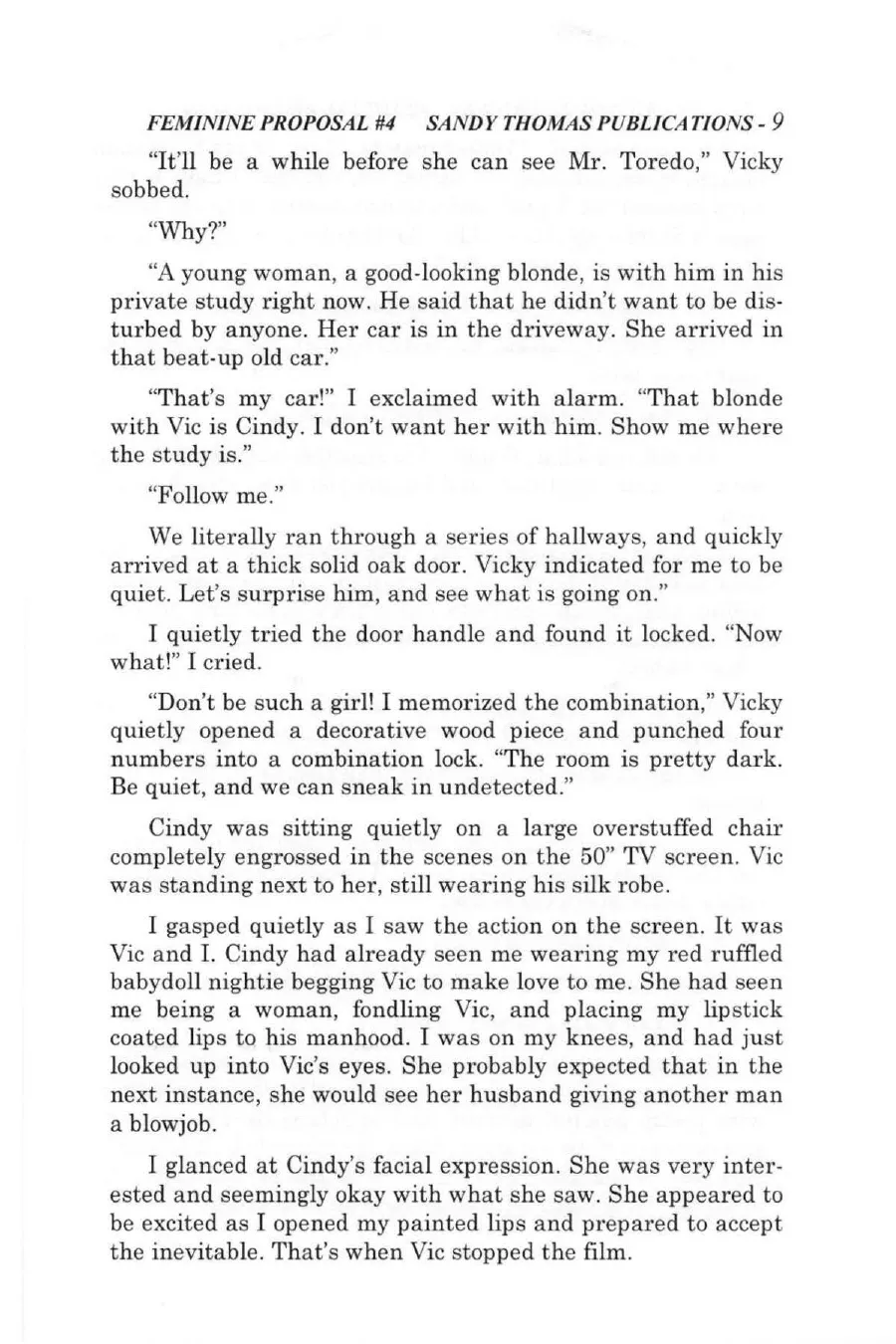 FEMININE PROPOSAL #4 SANDY THOMAS PUBLICATIONS - 9

"It'll be a while before she can see Mr. Toredo," Vicky sobbed.

"Why?"

"A young woman, a good-looking blonde, is with him in his private study right now. He said that he didn't want to be disturbed by anyone. Her car is in the driveway. She arrived in that beat-up old car."

"That's my car!" I exclaimed with alarm. "That blonde with Vic is Cindy. I don't want her with him. Show me where the study is."

"Follow me."

We literally ran through a series of hallways, and quickly arrived at a thick solid oak door. Vicky indicated for me to be quiet. Let's surprise him, and see what is going on."

I quietly tried the door handle and found it locked. "Now what!" I cried.

"Don't be such a girl! I memorized the combination," Vicky quietly opened a decorative wood piece and punched four numbers into a combination lock. "The room is pretty dark. Be quiet, and we can sneak in undetected."

Cindy was sitting quietly on a large overstuffed chair completely engrossed in the scenes on the 50" TV screen. Vic was standing next to her, still wearing his silk robe.

I gasped quietly as I saw the action on the screen. It was Vic and I. Cindy had already seen me wearing my red ruffled babydoll nightie begging Vic to make love to me. She had seen me being a woman, fondling Vic, and placing my lipstick coated lips to his manhood. I was on my knees, and had just looked up into Vic's eyes. She probably expected that in the next instance, she would see her husband giving another man a blowjob.

I glanced at Cindy's facial expression. She was very interested and seemingly okay with what she saw. She appeared to be excited as I opened my painted lips and prepared to accept the inevitable. That's when Vic stopped the film.